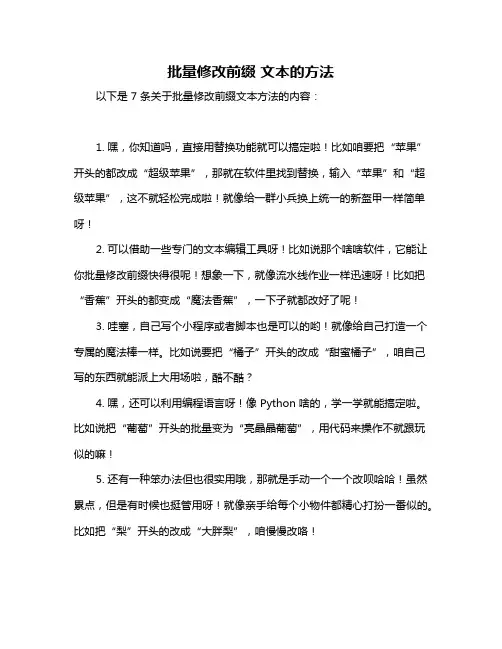 批量修改前缀 文本的方法

以下是 7 条关于批量修改前缀文本方法的内容：

1. 嘿，你知道吗，直接用替换功能就可以搞定啦！比如咱要把“苹果”开头的都改成“超级苹果”，那就在软件里找到替换，输入“苹果”和“超级苹果”，这不就轻松完成啦！就像给一群小兵换上统一的新盔甲一样简单呀！

2. 可以借助一些专门的文本编辑工具呀！比如说那个啥啥软件，它能让你批量修改前缀快得很呢！想象一下，就像流水线作业一样迅速呀！比如把“香蕉”开头的都变成“魔法香蕉”，一下子就都改好了呢！

3. 哇塞，自己写个小程序或者脚本也是可以的哟！就像给自己打造一个专属的魔法棒一样。比如说要把“橘子”开头的改成“甜蜜橘子”，咱自己写的东西就能派上大用场啦，酷不酷？

4. 嘿，还可以利用编程语言呀！像 Python 啥的，学一学就能搞定啦。比如说把“葡萄”开头的批量变为“亮晶晶葡萄”，用代码来操作不就跟玩似的嘛！

5. 还有一种笨办法但也很实用哦，那就是手动一个一个改呗哈哈！虽然累点，但是有时候也挺管用呀！就像亲手给每个小物件都精心打扮一番似的。比如把“梨”开头的改成“大胖梨”，咱慢慢改咯！